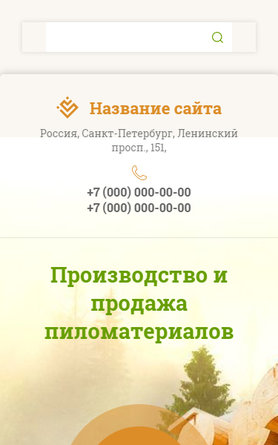 Название сайта

Россия, Санкт-Петербург, Ленинский просп., 151,

+7 (000) 000-00-00
+7 (000) 000-00-00

Производство и продажа пиломатериалов